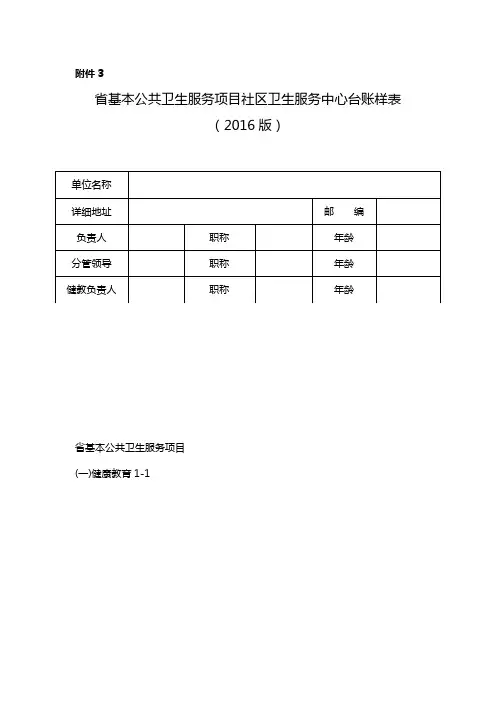 附件 3

省基本公共卫生服务项目社区卫生服务中心台账样表

（2016 版）

| 单位名称 | | | | | |
|---|---|---|---|---|---|
| 详细地址 | | | | 邮　编 | |
| 负责人 | | 职称 | | 年龄 | |
| 分管领导 | | 职称 | | 年龄 | |
| 健教负责人 | | 职称 | | 年龄 | |

省基本公共卫生服务项目

(一)健康教育 1-1